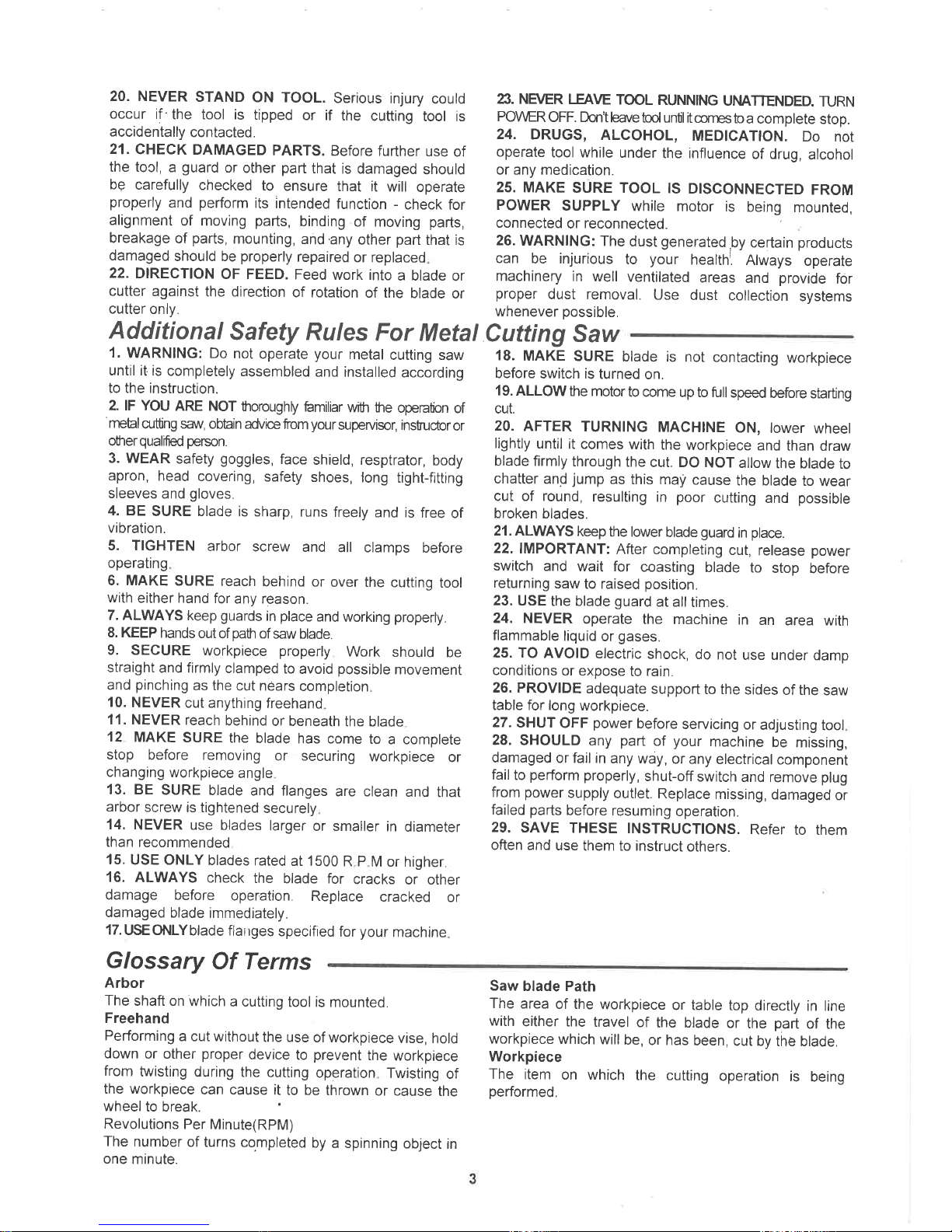 20. NEVER STAND ON TOOL. Serious injury could occur if the tool is tipped or if the cutting tool is accidentally contacted.

21. CHECK DAMAGED PARTS. Before further use of the tool, a guard or other part that is damaged should be carefully checked to ensure that it will operate properly and perform its intended function - check for alignment of moving parts, binding of moving parts, breakage of parts, mounting, and any other part that is damaged should be properly repaired or replaced.

22. DIRECTION OF FEED. Feed work into a blade or cutter against the direction of rotation of the blade or cutter only.

23. NEVER LEAVE TOOL RUNNING UNATTENDED. TURN POWER OFF. Don't leave tool until it comes to a complete stop.

24. DRUGS, ALCOHOL, MEDICATION. Do not operate tool while under the influence of drug, alcohol or any medication.

25. MAKE SURE TOOL IS DISCONNECTED FROM POWER SUPPLY while motor is being mounted, connected or reconnected.

26. WARNING: The dust generated by certain products can be injurious to your health. Always operate machinery in well ventilated areas and provide for proper dust removal. Use dust collection systems whenever possible.

Additional Safety Rules For Metal Cutting Saw

1. WARNING: Do not operate your metal cutting saw until it is completely assembled and installed according to the instruction.

2. IF YOU ARE NOT thoroughly familiar with the operation of metal cutting saw, obtain advice from your supervisor, instructor or other qualified person.

3. WEAR safety goggles, face shield, resptrator, body apron, head covering, safety shoes, long tight-fitting sleeves and gloves.

4. BE SURE blade is sharp, runs freely and is free of vibration.

5. TIGHTEN arbor screw and all clamps before operating.

6. MAKE SURE reach behind or over the cutting tool with either hand for any reason.

7. ALWAYS keep guards in place and working properly.

8. KEEP hands out of path of saw blade.

9. SECURE workpiece properly. Work should be straight and firmly clamped to avoid possible movement and pinching as the cut nears completion.

10. NEVER cut anything freehand.

11. NEVER reach behind or beneath the blade.

12. MAKE SURE the blade has come to a complete stop before removing or securing workpiece or changing workpiece angle.

13. BE SURE blade and flanges are clean and that arbor screw is tightened securely.

14. NEVER use blades larger or smaller in diameter than recommended.

15. USE ONLY blades rated at 1500 R.P.M or higher.

16. ALWAYS check the blade for cracks or other damage before operation. Replace cracked or damaged blade immediately.

17. USE ONLY blade flanges specified for your machine.

18. MAKE SURE blade is not contacting workpiece before switch is turned on.

19. ALLOW the motor to come up to full speed before starting cut.

20. AFTER TURNING MACHINE ON, lower wheel lightly until it comes with the workpiece and than draw blade firmly through the cut. DO NOT allow the blade to chatter and jump as this may cause the blade to wear cut of round, resulting in poor cutting and possible broken blades.

21. ALWAYS keep the lower blade guard in place.

22. IMPORTANT: After completing cut, release power switch and wait for coasting blade to stop before returning saw to raised position.

23. USE the blade guard at all times.

24. NEVER operate the machine in an area with flammable liquid or gases.

25. TO AVOID electric shock, do not use under damp conditions or expose to rain.

26. PROVIDE adequate support to the sides of the saw table for long workpiece.

27. SHUT OFF power before servicing or adjusting tool.

28. SHOULD any part of your machine be missing, damaged or fail in any way, or any electrical component fail to perform properly, shut-off switch and remove plug from power supply outlet. Replace missing, damaged or failed parts before resuming operation.

29. SAVE THESE INSTRUCTIONS. Refer to them often and use them to instruct others.

Glossary Of Terms

Arbor
The shaft on which a cutting tool is mounted.

Freehand
Performing a cut without the use of workpiece vise, hold down or other proper device to prevent the workpiece from twisting during the cutting operation. Twisting of the workpiece can cause it to be thrown or cause the wheel to break.

Revolutions Per Minute(RPM)
The number of turns completed by a spinning object in one minute.

Saw blade Path
The area of the workpiece or table top directly in line with either the travel of the blade or the part of the workpiece which will be, or has been, cut by the blade.

Workpiece
The item on which the cutting operation is being performed.

3